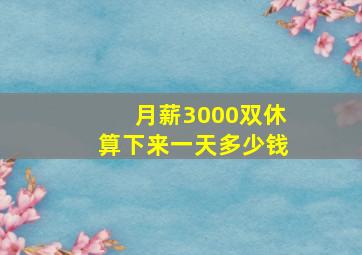 月薪3000双休
算下来一天多少钱